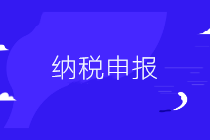 纳税申报